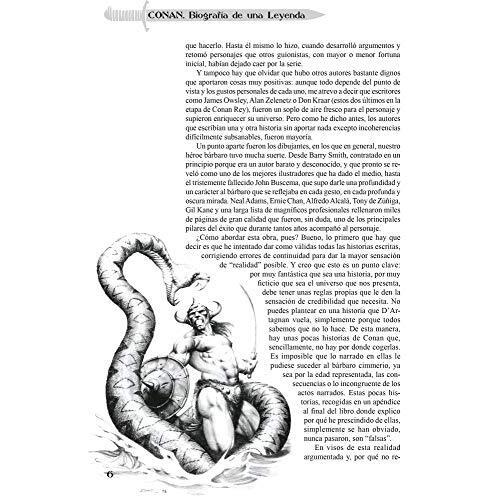 CONAN. Biografía de una Leyenda

que hacerlo. Hasta él mismo lo hizo, cuando desarrolló argumentos y retomó personajes que otros guionistas, con mayor o menor fortuna inicial, habían dejado caer por la serie.

Y tampoco hay que olvidar que hubo otros autores bastante dignos que aportaron cosas muy positivas: aunque todo depende del punto de vista y los gustos personales de cada uno, me atrevo a decir que escritores como James Owsley, Alan Zelenetz o Don Kraar (estos dos últimos en la etapa de Conan Rey), fueron un soplo de aire fresco para el personaje y supieron enriquecer su universo. Pero como he dicho antes, los autores que escribían una y otra historia sin aportar nada excepto incoherencias difícilmente subsanables, fueron mayoría.

Un punto aparte fueron los dibujantes, en los que en general, nuestro héroe bárbaro tuvo mucha suerte. Desde Barry Smith, contratado en un principio porque era un autor barato y desconocido, y que pronto se reveló como uno de los mejores ilustradores que ha dado el medio, hasta el tristemente fallecido John Buscema, que supo darle una profundidad y un carácter al bárbaro que se reflejaba en cada gesto, en cada profunda y oscura mirada. Neal Adams, Ernie Chan, Alfredo Alcalá, Tony de Zúñiga, Gil Kane y una larga lista de magníficos profesionales rellenaron miles de páginas de gran calidad que fueron, sin duda, uno de los principales pilares del éxito que durante tantos años acompañó al personaje.

¿Cómo abordar esta obra, pues? Bueno, lo primero que hay que decir es que he intentado dar como válidas todas las historias escritas, corrigiendo errores de continuidad para dar la mayor sensación de "realidad" posible. Y creo que esto es un punto clave: por muy fantástica que sea una historia, por muy ficticio que sea el universo que nos presenta, debe tener unas reglas propias que le den la sensación de credibilidad que necesita. No puedes plantear en una historia que D'Artagnan vuela, simplemente porque todos sabemos que no lo hace. De esta manera, hay unas pocas historias de Conan que, sencillamente, no hay por donde cogerlas. Es imposible que lo narrado en ellas le pudiese suceder al bárbaro cimmerio, ya sea por la edad representada, las consecuencias o lo incongruente de los actos narrados. Estas pocas historias, recogidas en un apéndice al final del libro donde explico por qué he prescindido de ellas, simplemente se han obviado, nunca pasaron, son "falsas".

En visos de esta realidad argumentada y, por qué no re-

6